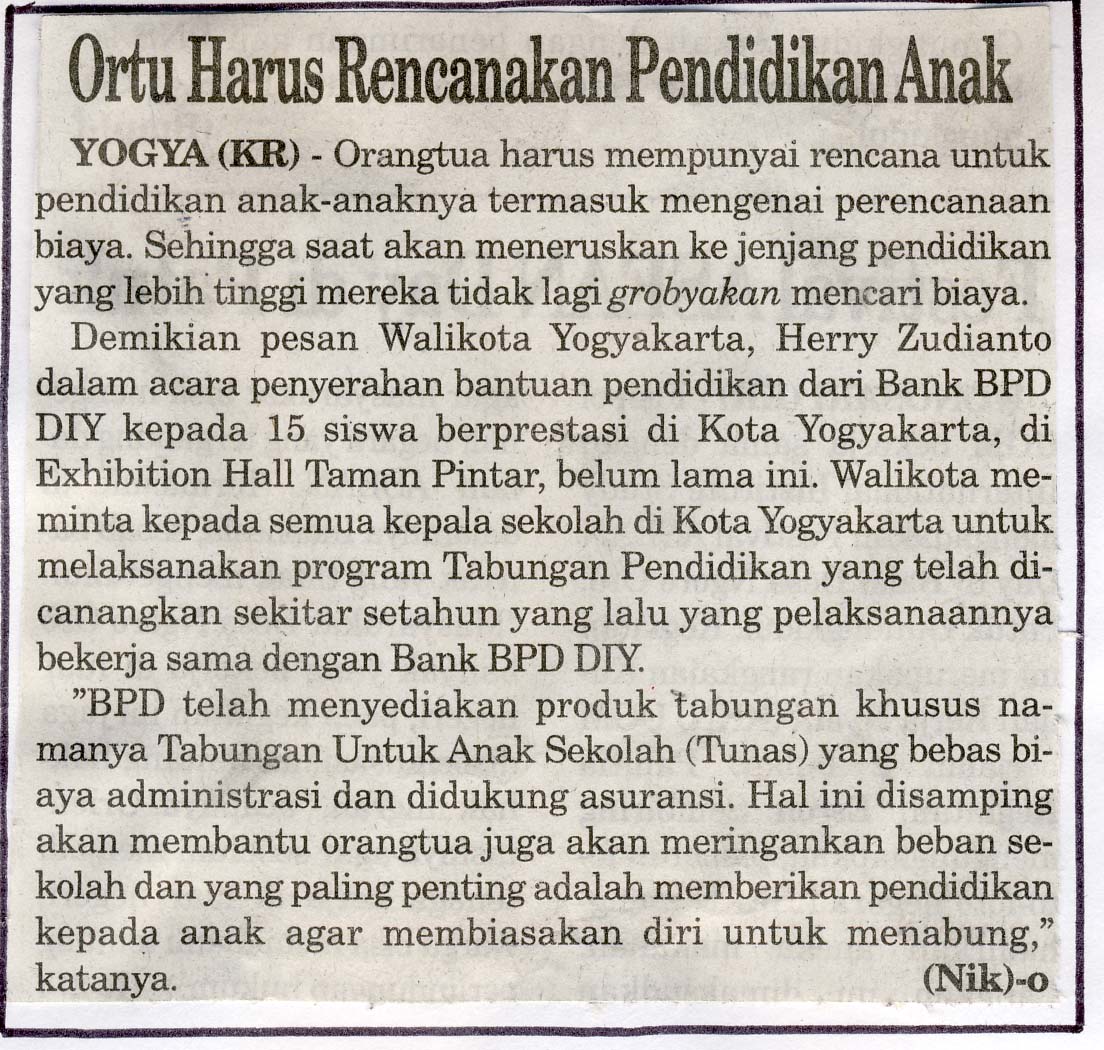 Ortu Harus Rencanakan Pendidikan Anak

YOGYA (KR) - Orangtua harus mempunyai rencana untuk pendidikan anak-anaknya termasuk mengenai perencanaan biaya. Sehingga saat akan meneruskan ke jenjang pendidikan yang lebih tinggi mereka tidak lagi grobyakan mencari biaya.

Demikian pesan Walikota Yogyakarta, Herry Zudianto dalam acara penyerahan bantuan pendidikan dari Bank BPD DIY kepada 15 siswa berprestasi di Kota Yogyakarta, di Exhibition Hall Taman Pintar, belum lama ini. Walikota meminta kepada semua kepala sekolah di Kota Yogyakarta untuk melaksanakan program Tabungan Pendidikan yang telah dicanangkan sekitar setahun yang lalu yang pelaksanaannya bekerja sama dengan Bank BPD DIY.

"BPD telah menyediakan produk tabungan khusus namanya Tabungan Untuk Anak Sekolah (Tunas) yang bebas biaya administrasi dan didukung asuransi. Hal ini disamping akan membantu orangtua juga akan meringankan beban sekolah dan yang paling penting adalah memberikan pendidikan kepada anak agar membiasakan diri untuk menabung," katanya. (Nik)-o